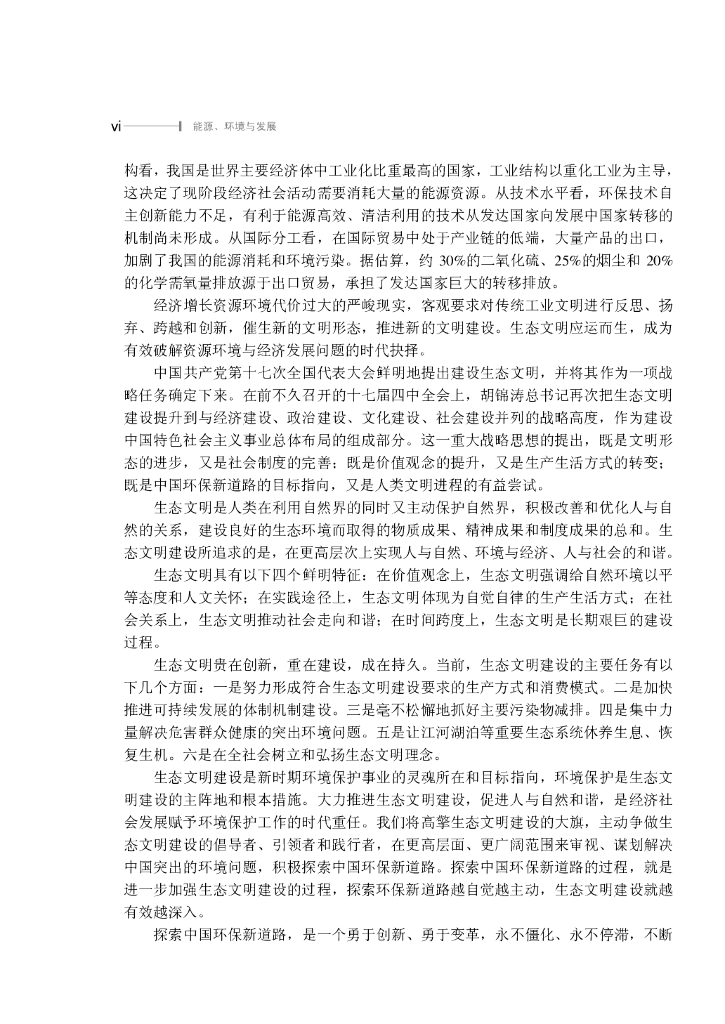 vi 能源、环境与发展

构看，我国是世界主要经济体中工业化比重最高的国家，工业结构以重化工业为主导，这决定了现阶段经济社会活动需要消耗大量的能源资源。从技术水平看，环保技术自主创新能力不足，有利于能源高效、清洁利用的技术从发达国家向发展中国家转移的机制尚未形成。从国际分工看，在国际贸易中处于产业链的低端，大量产品的出口，加剧了我国的能源消耗和环境污染。据估算，约 30%的二氧化硫、25%的烟尘和 20%的化学需氧量排放源于出口贸易，承担了发达国家巨大的转移排放。

经济增长资源环境代价过大的严峻现实，客观要求对传统工业文明进行反思、扬弃、跨越和创新，催生新的文明形态，推进新的文明建设。生态文明应运而生，成为有效破解资源环境与经济发展问题的时代抉择。

中国共产党第十七次全国代表大会鲜明地提出建设生态文明，并将其作为一项战略任务确定下来。在前不久召开的十七届四中全会上，胡锦涛总书记再次把生态文明建设提升到与经济建设、政治建设、文化建设、社会建设并列的战略高度，作为建设中国特色社会主义事业总体布局的组成部分。这一重大战略思想的提出，既是文明形态的进步，又是社会制度的完善；既是价值观念的提升，又是生产生活方式的转变；既是中国环保新道路的目标指向，又是人类文明进程的有益尝试。

生态文明是人类在利用自然界的同时又主动保护自然界，积极改善和优化人与自然的关系，建设良好的生态环境而取得的物质成果、精神成果和制度成果的总和。生态文明建设所追求的是，在更高层次上实现人与自然、环境与经济、人与社会的和谐。

生态文明具有以下四个鲜明特征：在价值观念上，生态文明强调给自然环境以平等态度和人文关怀；在实践途径上，生态文明体现为自觉自律的生产生活方式；在社会关系上，生态文明推动社会走向和谐；在时间跨度上，生态文明是长期艰巨的建设过程。

生态文明贵在创新，重在建设，成在持久。当前，生态文明建设的主要任务有以下几个方面：一是努力形成符合生态文明建设要求的生产方式和消费模式。二是加快推进可持续发展的体制机制建设。三是毫不松懈地抓好主要污染物减排。四是集中力量解决危害群众健康的突出环境问题。五是让江河湖泊等重要生态系统休养生息、恢复生机。六是在全社会树立和弘扬生态文明理念。

生态文明建设是新时期环境保护事业的灵魂所在和目标指向，环境保护是生态文明建设的主阵地和根本措施。大力推进生态文明建设，促进人与自然和谐，是经济社会发展赋予环境保护工作的时代重任。我们将高擎生态文明建设的大旗，主动争做生态文明建设的倡导者、引领者和践行者，在更高层面、更广阔范围来审视、谋划解决中国突出的环境问题，积极探索中国环保新道路。探索中国环保新道路的过程，就是进一步加强生态文明建设的过程，探索环保新道路越自觉越主动，生态文明建设就越有效越深入。

探索中国环保新道路，是一个勇于创新、勇于变革，永不僵化、永不停滞，不断